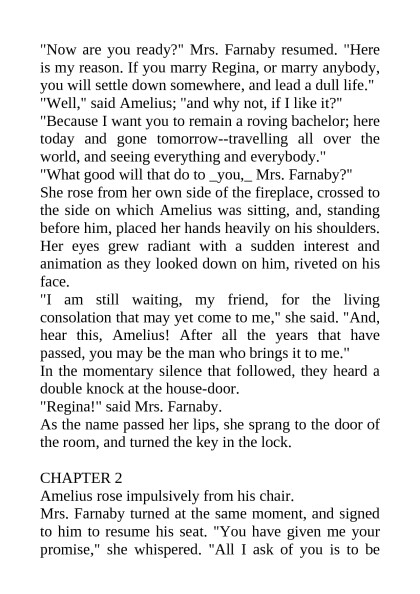 "Now are you ready?" Mrs. Farnaby resumed. "Here is my reason. If you marry Regina, or marry anybody, you will settle down somewhere, and lead a dull life."
"Well," said Amelius; "and why not, if I like it?"
"Because I want you to remain a roving bachelor; here today and gone tomorrow--travelling all over the world, and seeing everything and everybody."
"What good will that do to _you,_ Mrs. Farnaby?"
She rose from her own side of the fireplace, crossed to the side on which Amelius was sitting, and, standing before him, placed her hands heavily on his shoulders. Her eyes grew radiant with a sudden interest and animation as they looked down on him, riveted on his face.
"I am still waiting, my friend, for the living consolation that may yet come to me," she said. "And, hear this, Amelius! After all the years that have passed, you may be the man who brings it to me."
In the momentary silence that followed, they heard a double knock at the house-door.
"Regina!" said Mrs. Farnaby.
As the name passed her lips, she sprang to the door of the room, and turned the key in the lock.

CHAPTER 2
Amelius rose impulsively from his chair.
Mrs. Farnaby turned at the same moment, and signed to him to resume his seat. "You have given me your promise," she whispered. "All I ask of you is to be